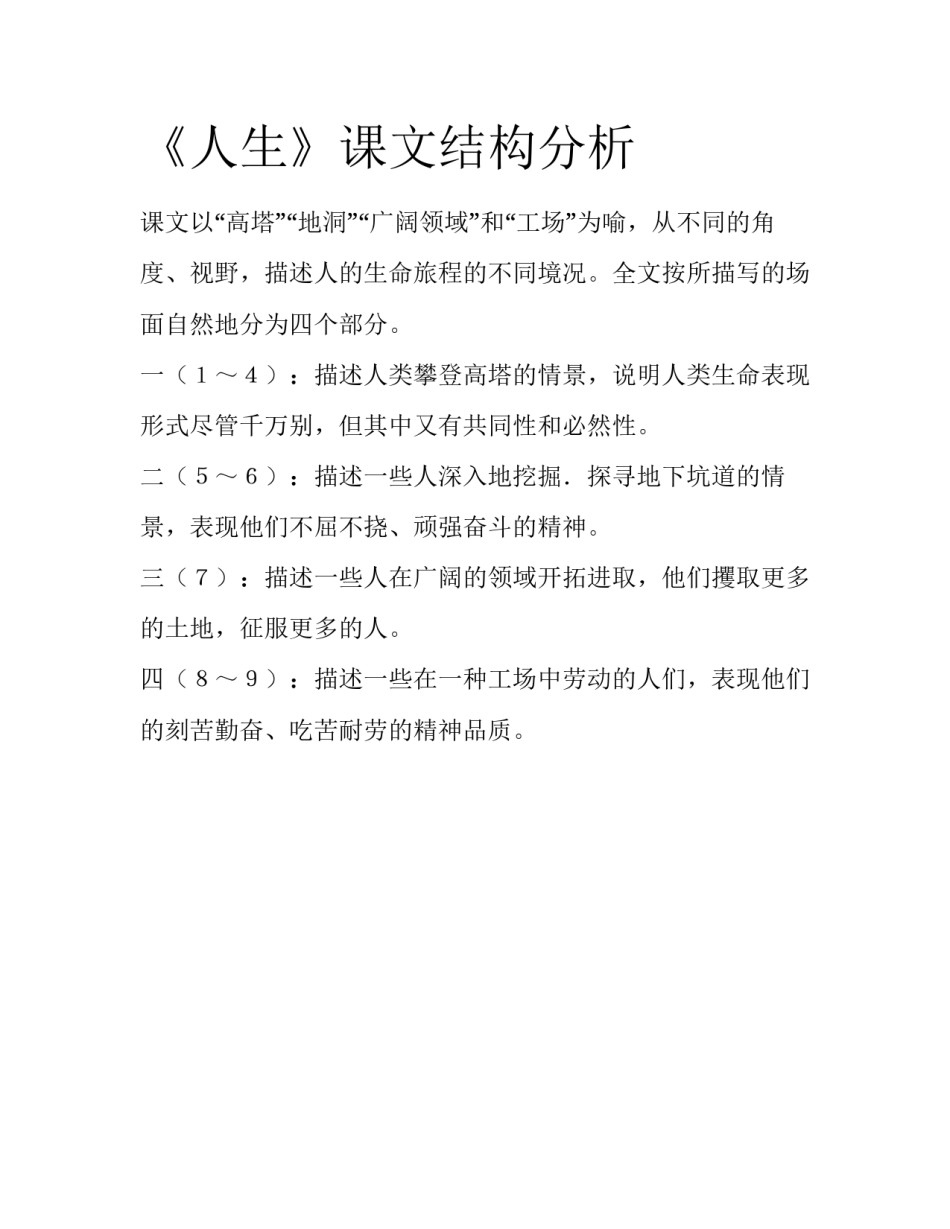 《人生》课文结构分析

课文以“高塔”“地洞”“广阔领域”和“工场”为喻，从不同的角度、视野，描述人的生命旅程的不同境况。全文按所描写的场面自然地分为四个部分。

一（１～４）：描述人类攀登高塔的情景，说明人类生命表现形式尽管千万别，但其中又有共同性和必然性。

二（５～６）：描述一些人深入地挖掘．探寻地下坑道的情景，表现他们不屈不挠、顽强奋斗的精神。

三（７）：描述一些人在广阔的领域开拓进取，他们攫取更多的土地，征服更多的人。

四（８～９）：描述一些在一种工场中劳动的人们，表现他们的刻苦勤奋、吃苦耐劳的精神品质。